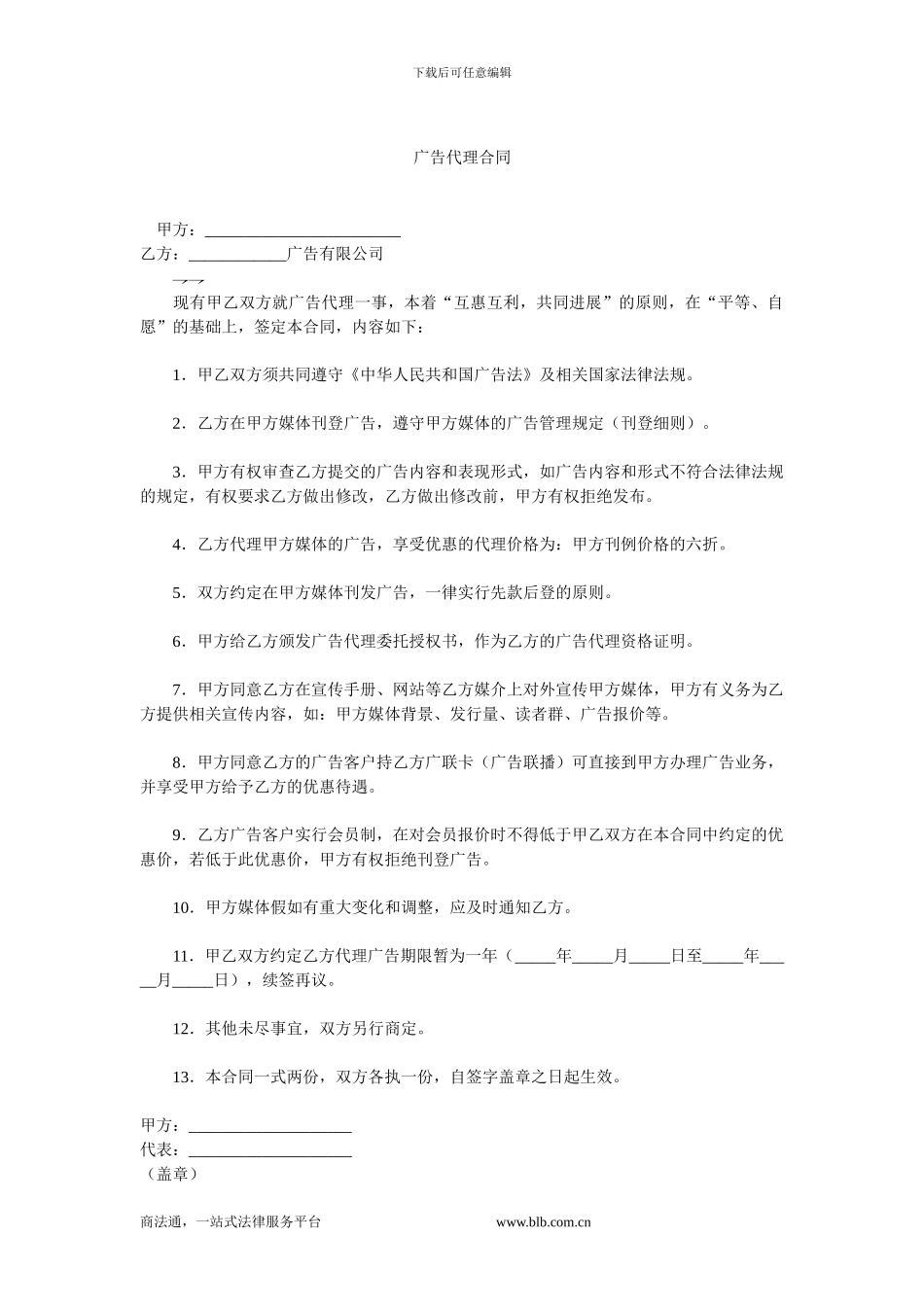 下载后可任意编辑

广告代理合同

甲方：________________________

乙方：____________广告有限公司

现有甲乙双方就广告代理一事，本着“互惠互利，共同进展”的原则，在“平等、自愿”的基础上，签定本合同，内容如下：

1．甲乙双方须共同遵守《中华人民共和国广告法》及相关国家法律法规。

2．乙方在甲方媒体刊登广告，遵守甲方媒体的广告管理规定（刊登细则）。

3．甲方有权审查乙方提交的广告内容和表现形式，如广告内容和形式不符合法律法规的规定，有权要求乙方做出修改，乙方做出修改前，甲方有权拒绝发布。

4．乙方代理甲方媒体的广告，享受优惠的代理价格为：甲方刊例价格的六折。

5．双方约定在甲方媒体刊发广告，一律实行先款后登的原则。

6．甲方给乙方颁发广告代理委托授权书，作为乙方的广告代理资格证明。

7．甲方同意乙方在宣传手册、网站等乙方媒介上对外宣传甲方媒体，甲方有义务为乙方提供相关宣传内容，如：甲方媒体背景、发行量、读者群、广告报价等。

8．甲方同意乙方的广告客户持乙方广联卡（广告联播）可直接到甲方办理广告业务，并享受甲方给予乙方的优惠待遇。

9．乙方广告客户实行会员制，在对会员报价时不得低于甲乙双方在本合同中约定的优惠价，若低于此优惠价，甲方有权拒绝刊登广告。

10．甲方媒体假如有重大变化和调整，应及时通知乙方。

11．甲乙双方约定乙方代理广告期限暂为一年（_____年_____月_____日至_____年_____月_____日），续签再议。

12．其他未尽事宜，双方另行商定。

13．本合同一式两份，双方各执一份，自签字盖章之日起生效。

甲方：____________________
代表：____________________
（盖章）

商法通，一站式法律服务平台 www.blb.com.cn